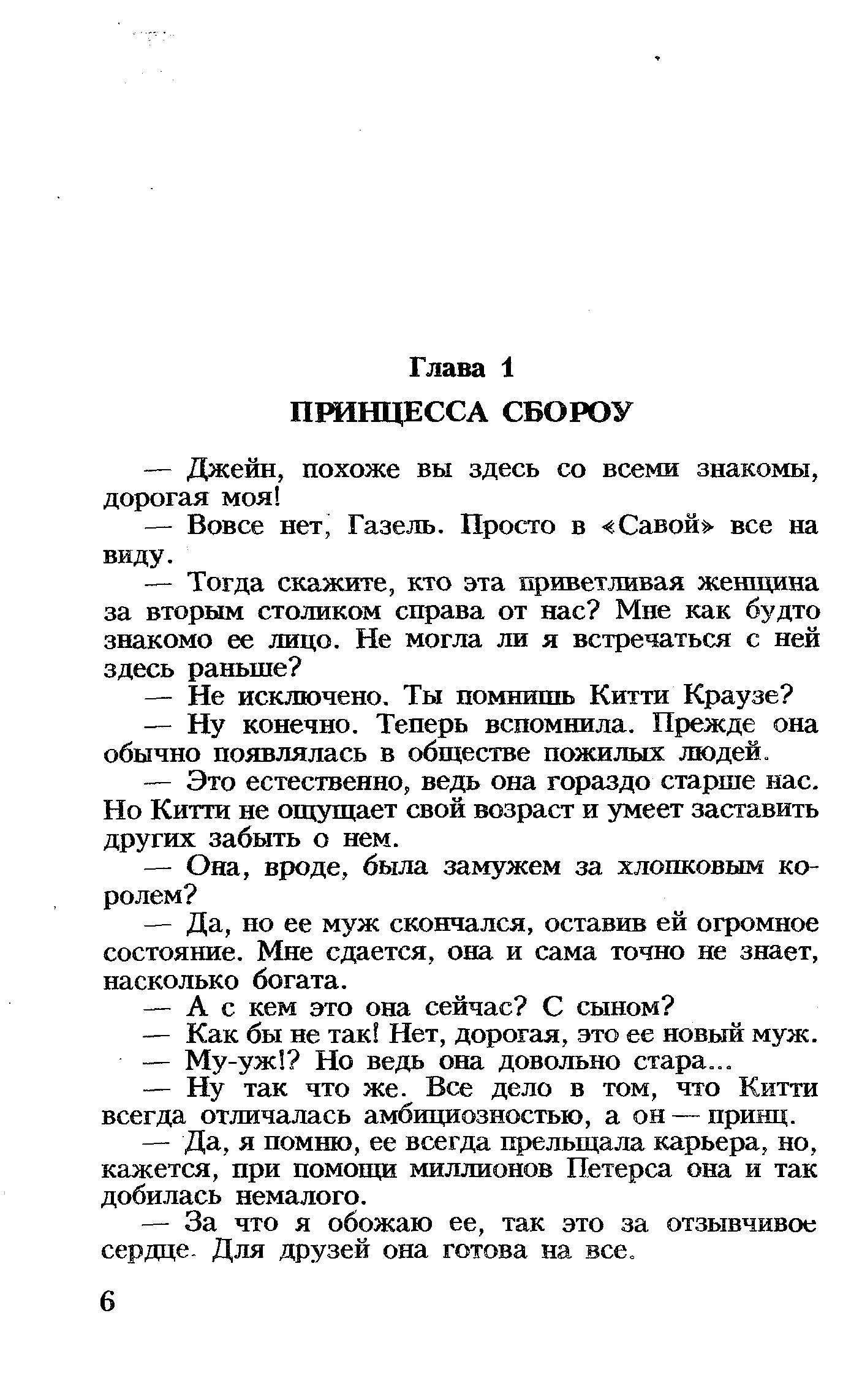 Глава 1

ПРИНЦЕССА СБОРОУ

— Джейн, похоже вы здесь со всеми знакомы, дорогая моя!

— Вовсе нет, Газель. Просто в «Савой» все на виду.

— Тогда скажите, кто эта приветливая женщина за вторым столиком справа от нас? Мне как будто знакомо ее лицо. Не могла ли я встречаться с ней здесь раньше?

— Не исключено. Ты помнишь Китти Краузе?

— Ну конечно. Теперь вспомнила. Прежде она обычно появлялась в обществе пожилых людей.

— Это естественно, ведь она гораздо старше нас. Но Китти не ощущает свой возраст и умеет заставить других забыть о нем.

— Она, вроде, была замужем за хлопковым королем?

— Да, но ее муж скончался, оставив ей огромное состояние. Мне сдается, она и сама точно не знает, насколько богата.

— А с кем это она сейчас? С сыном?

— Как бы не так! Нет, дорогая, это ее новый муж.

— Му-уж!? Но ведь она довольно стара...

— Ну так что же. Все дело в том, что Китти всегда отличалась амбициозностью, а он — принц.

— Да, я помню, ее всегда прельщала карьера, но, кажется, при помощи миллионов Петерса она и так добилась немалого.

— За что я обожаю ее, так это за отзывчивое сердце. Для друзей она готова на все.

6